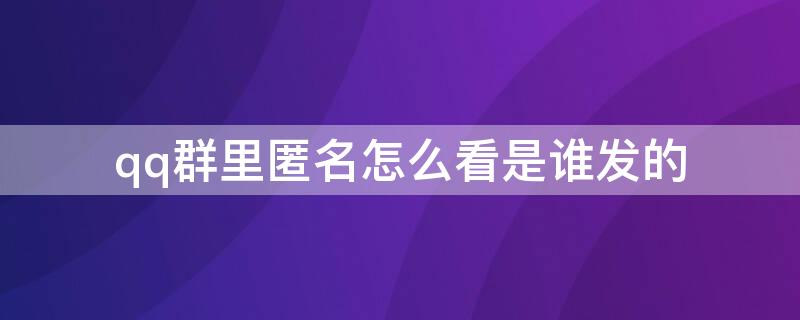 qq群里匿名怎么看是谁发的